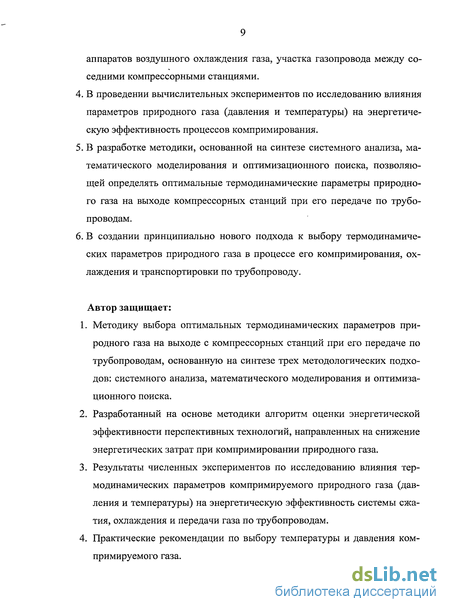 9

аппаратов воздушного охлаждения газа, участка газопровода между соседними компрессорными станциями.

4. В проведении вычислительных экспериментов по исследованию влияния параметров природного газа (давления и температуры) на энергетическую эффективность процессов компримирования.

5. В разработке методики, основанной на синтезе системного анализа, математического моделирования и оптимизационного поиска, позволяющей определять оптимальные термодинамические параметры природного газа на выходе компрессорных станций при его передаче по трубопроводам.

6. В создании принципиально нового подхода к выбору термодинамических параметров природного газа в процессе его компримирования, охлаждения и транспортировки по трубопроводу.

Автор защищает:

1. Методику выбора оптимальных термодинамических параметров природного газа на выходе с компрессорных станций при его передаче по трубопроводам, основанную на синтезе трех методологических подходов: системного анализа, математического моделирования и оптимизационного поиска.

2. Разработанный на основе методики алгоритм оценки энергетической эффективности перспективных технологий, направленных на снижение энергетических затрат при компримировании природного газа.

3. Результаты численных экспериментов по исследованию влияния термодинамических параметров компримируемого природного газа (давления и температуры) на энергетическую эффективность системы сжатия, охлаждения и передачи газа по трубопроводам.

4. Практические рекомендации по выбору температуры и давления компримируемого газа.

dsLib.net
библиотека диссертаций